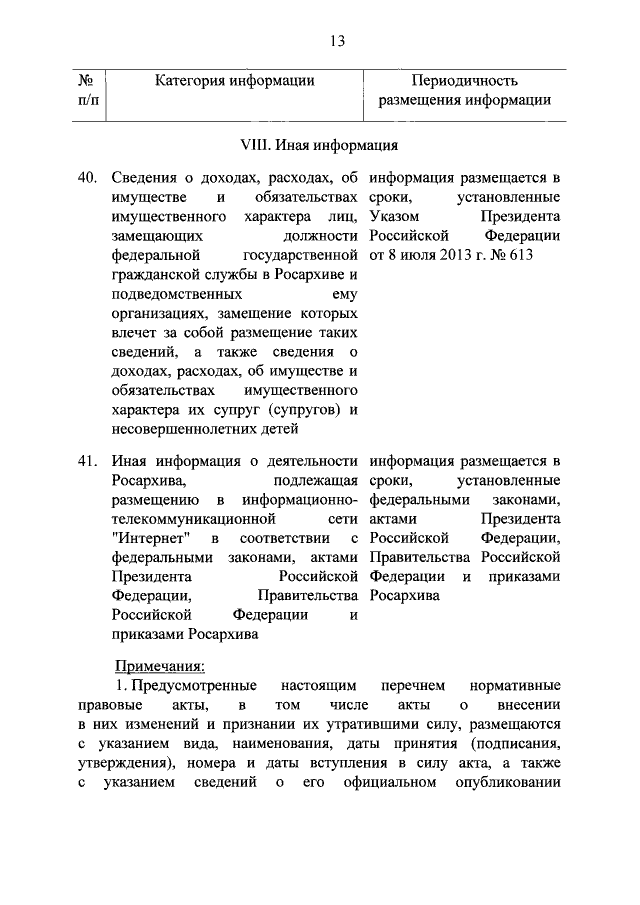 13

| № п/п | Категория информации | Периодичность размещения информации |
|---|---|---|
| | VIII. Иная информация | |
| 40. | Сведения о доходах, расходах, об имуществе и обязательствах имущественного характера лиц, замещающих должности федеральной государственной гражданской службы в Росархиве и подведомственных ему организациях, замещение которых влечет за собой размещение таких сведений, а также сведения о доходах, расходах, об имуществе и обязательствах имущественного характера их супруг (супругов) и несовершеннолетних детей | информация размещается в сроки, установленные Указом Президента Российской Федерации от 8 июля 2013 г. № 613 |
| 41. | Иная информация о деятельности Росархива, подлежащая размещению в информационно-телекоммуникационной сети "Интернет" в соответствии с федеральными законами, актами Президента Российской Федерации, Правительства Российской Федерации и приказами Росархива | информация размещается в сроки, установленные федеральными законами, актами Президента Российской Федерации, Правительства Российской Федерации и приказами Росархива |

Примечания:

1. Предусмотренные настоящим перечнем нормативные правовые акты, в том числе акты о внесении в них изменений и признании их утратившими силу, размещаются с указанием вида, наименования, даты принятия (подписания, утверждения), номера и даты вступления в силу акта, а также с указанием сведений о его официальном опубликовании